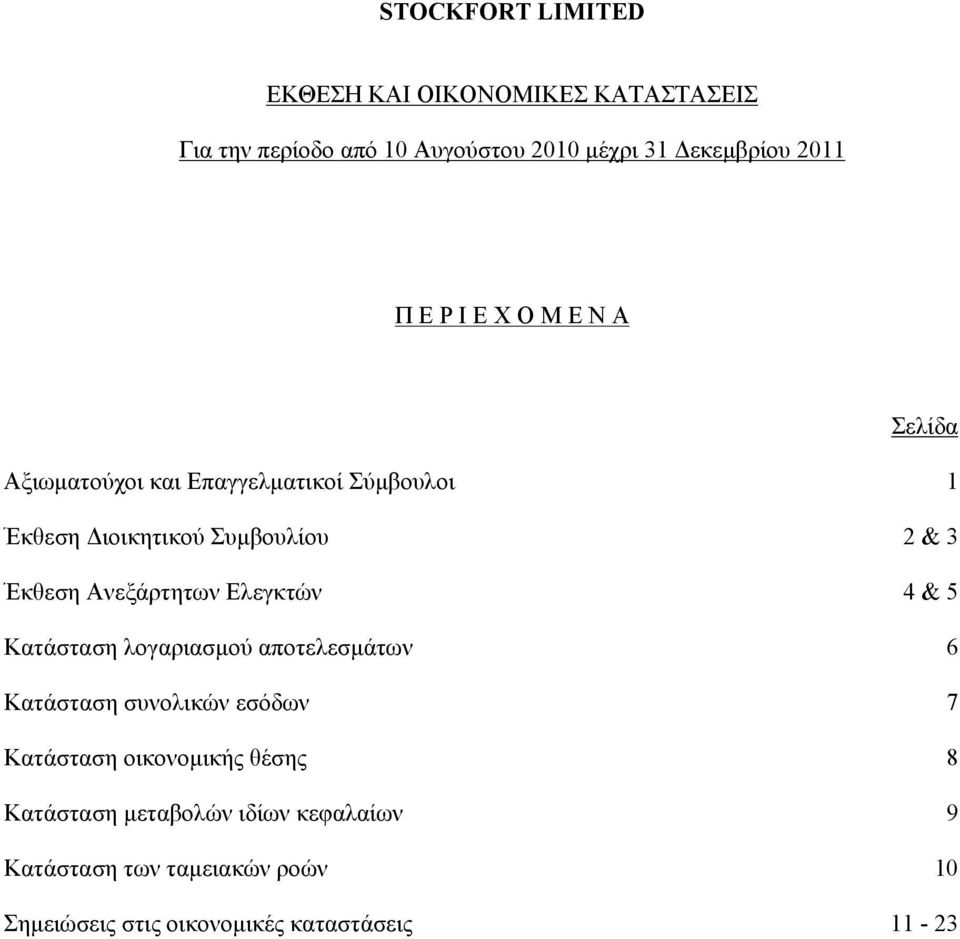 STOCKFORT LIMITED

ΕΚΘΕΣΗ ΚΑΙ ΟΙΚΟΝΟΜΙΚΕΣ ΚΑΤΑΣΤΑΣΕΙΣ

Για την περίοδο από 10 Αυγούστου 2010 μέχρι 31 Δεκεμβρίου 2011

Π Ε Ρ Ι Ε Χ Ο Μ Ε Ν Α

| | Σελίδα |
|---|---|
| Αξιωματούχοι και Επαγγελματικοί Σύμβουλοι | 1 |
| Έκθεση Διοικητικού Συμβουλίου | 2 & 3 |
| Έκθεση Ανεξάρτητων Ελεγκτών | 4 & 5 |
| Κατάσταση λογαριασμού αποτελεσμάτων | 6 |
| Κατάσταση συνολικών εσόδων | 7 |
| Κατάσταση οικονομικής θέσης | 8 |
| Κατάσταση μεταβολών ιδίων κεφαλαίων | 9 |
| Κατάσταση των ταμειακών ροών | 10 |
| Σημειώσεις στις οικονομικές καταστάσεις | 11 - 23 |